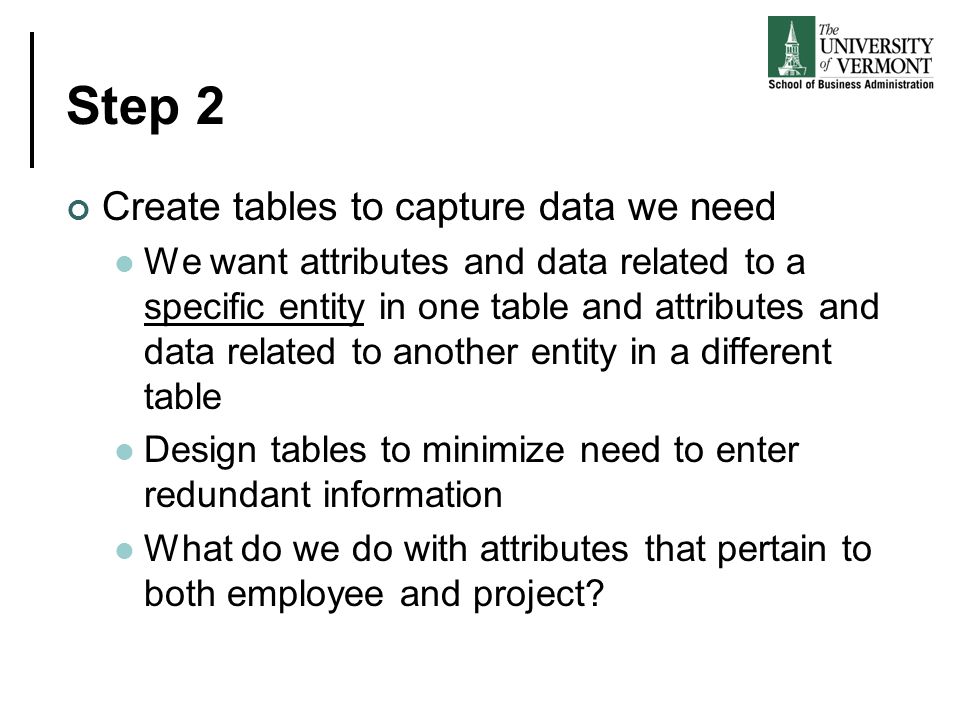 The UNIVERSITY of VERMONT
School of Business Administration

Step 2

Create tables to capture data we need

We want attributes and data related to a specific entity in one table and attributes and data related to another entity in a different table

Design tables to minimize need to enter redundant information

What do we do with attributes that pertain to both employee and project?